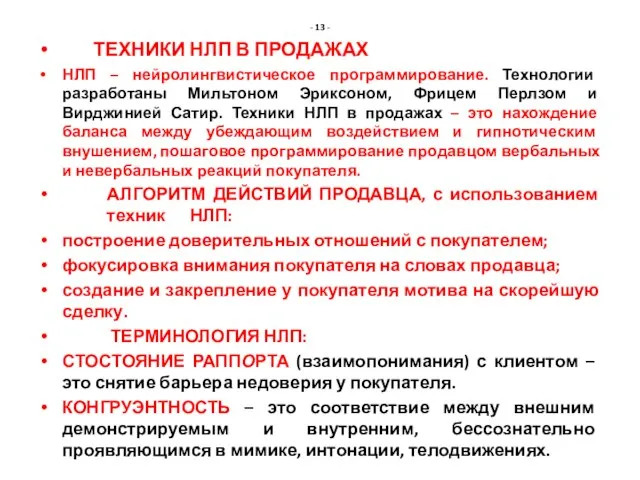 - 13 -

• ТЕХНИКИ НЛП В ПРОДАЖАХ

• НЛП – нейролингвистическое программирование. Технологии разработаны Мильтоном Эриксоном, Фрицем Перлзом и Вирджинией Сатир. Техники НЛП в продажах – это нахождение баланса между убеждающим воздействием и гипнотическим внушением, пошаговое программирование продавцом вербальных и невербальных реакций покупателя.

• АЛГОРИТМ ДЕЙСТВИЙ ПРОДАВЦА, с использованием техник НЛП:

• построение доверительных отношений с покупателем;

• фокусировка внимания покупателя на словах продавца;

• создание и закрепление у покупателя мотива на скорейшую сделку.

• ТЕРМИНОЛОГИЯ НЛП:

• СТОСТОЯНИЕ РАППОРТА (взаимопонимания) с клиентом – это снятие барьера недоверия у покупателя.

• КОНГРУЭНТНОСТЬ – это соответствие между внешним демонстрируемым и внутренним, бессознательно проявляющимся в мимике, интонации, телодвижениях.